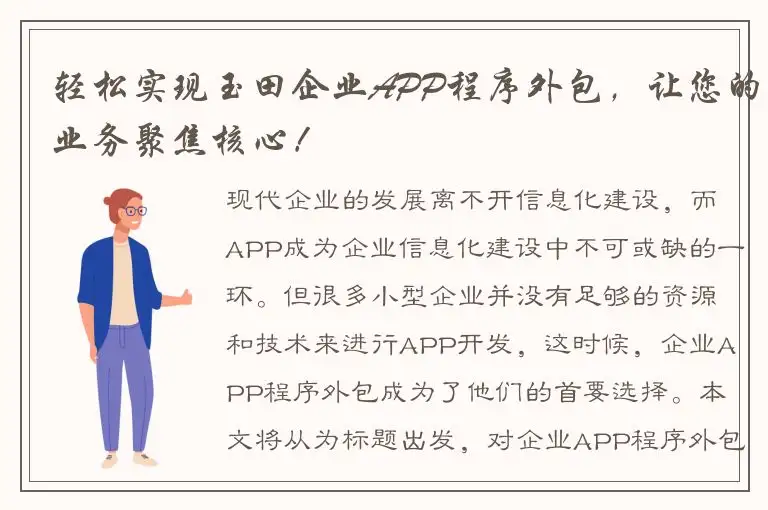 轻松实现玉田企业APP程序外包，让您的业务聚焦核心！

现代企业的发展离不开信息化建设，而APP成为企业信息化建设中不可或缺的一环。但很多小型企业并没有足够的资源和技术来进行APP开发，这时候，企业APP程序外包成为了他们的首要选择。本文将从为标题出发，对企业APP程序外包